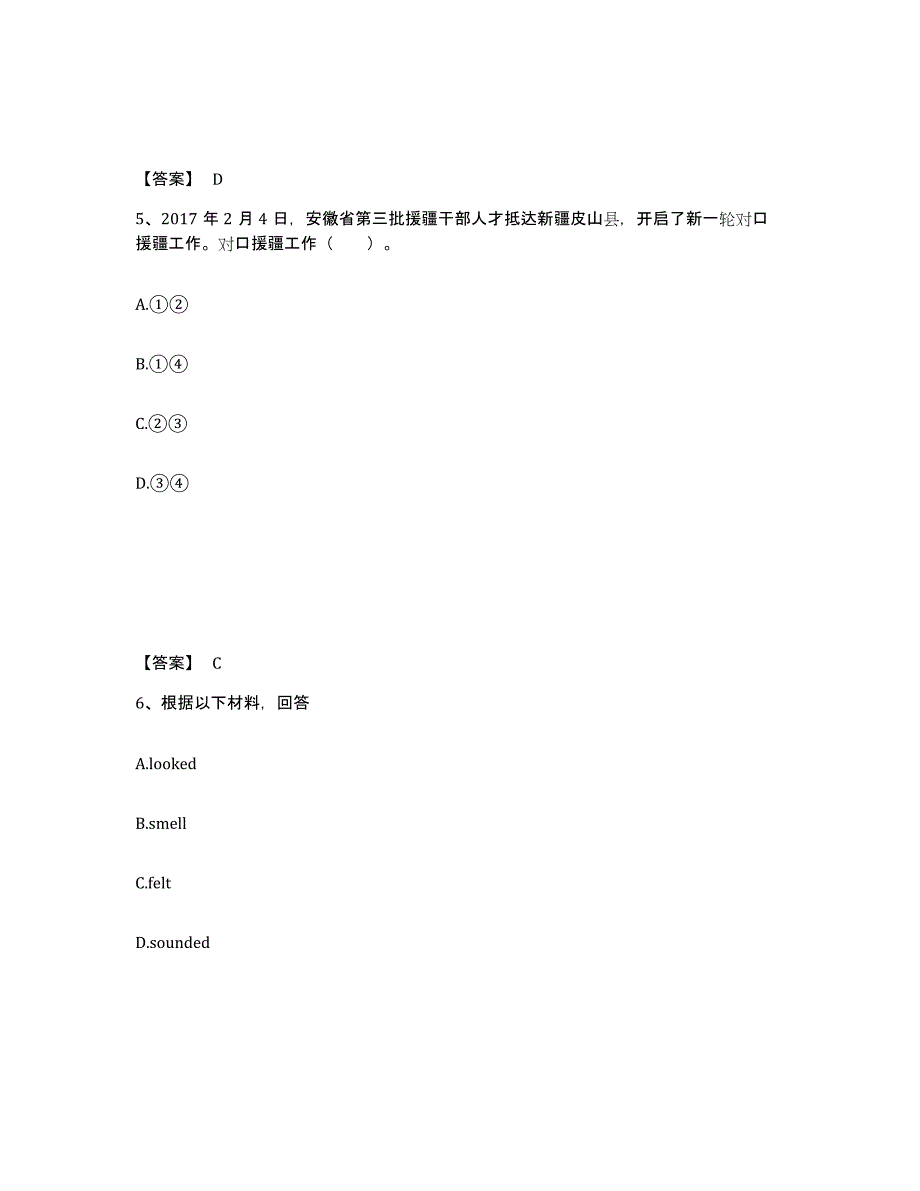 【答案】 D

5、2017 年 2 月 4 日，安徽省第三批援疆干部人才抵达新疆皮山县，开启了新一轮对口援疆工作。对口援疆工作（　　）。

A.①②

B.①④

C.②③

D.③④

【答案】 C

6、根据以下材料，回答

A.looked

B.smell

C.felt

D.sounded